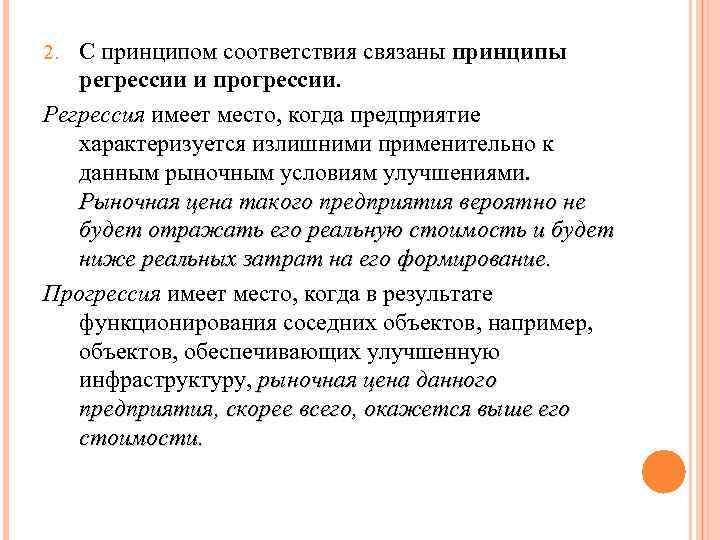 2. С принципом соответствия связаны принципы регрессии и прогрессии.

Регрессия имеет место, когда предприятие характеризуется излишними применительно к данным рыночным условиям улучшениями. Рыночная цена такого предприятия вероятно не будет отражать его реальную стоимость и будет ниже реальных затрат на его формирование.

Прогрессия имеет место, когда в результате функционирования соседних объектов, например, объектов, обеспечивающих улучшенную инфраструктуру, рыночная цена данного предприятия, скорее всего, окажется выше его стоимости.